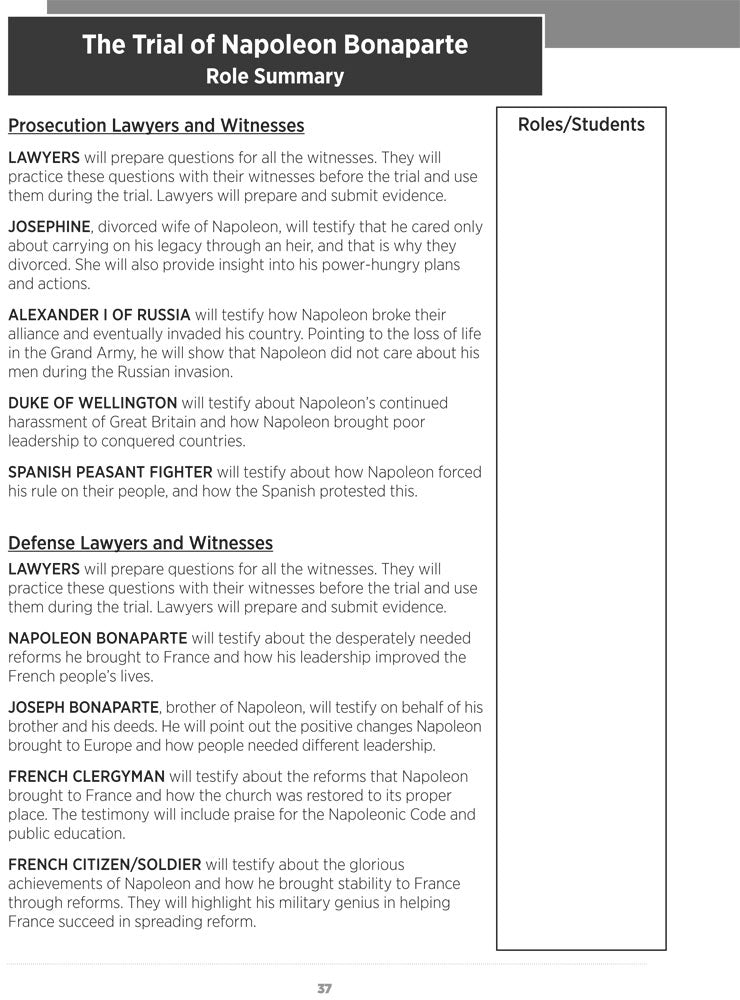 The Trial of Napoleon Bonaparte
Role Summary

Prosecution Lawyers and Witnesses

LAWYERS will prepare questions for all the witnesses. They will practice these questions with their witnesses before the trial and use them during the trial. Lawyers will prepare and submit evidence.

JOSEPHINE, divorced wife of Napoleon, will testify that he cared only about carrying on his legacy through an heir, and that is why they divorced. She will also provide insight into his power-hungry plans and actions.

ALEXANDER I OF RUSSIA will testify how Napoleon broke their alliance and eventually invaded his country. Pointing to the loss of life in the Grand Army, he will show that Napoleon did not care about his men during the Russian invasion.

DUKE OF WELLINGTON will testify about Napoleon's continued harassment of Great Britain and how Napoleon brought poor leadership to conquered countries.

SPANISH PEASANT FIGHTER will testify about how Napoleon forced his rule on their people, and how the Spanish protested this.

Defense Lawyers and Witnesses

LAWYERS will prepare questions for all the witnesses. They will practice these questions with their witnesses before the trial and use them during the trial. Lawyers will prepare and submit evidence.

NAPOLEON BONAPARTE will testify about the desperately needed reforms he brought to France and how his leadership improved the French people's lives.

JOSEPH BONAPARTE, brother of Napoleon, will testify on behalf of his brother and his deeds. He will point out the positive changes Napoleon brought to Europe and how people needed different leadership.

FRENCH CLERGYMAN will testify about the reforms that Napoleon brought to France and how the church was restored to its proper place. The testimony will include praise for the Napoleonic Code and public education.

FRENCH CITIZEN/SOLDIER will testify about the glorious achievements of Napoleon and how he brought stability to France through reforms. They will highlight his military genius in helping France succeed in spreading reform.

Roles/Students

37